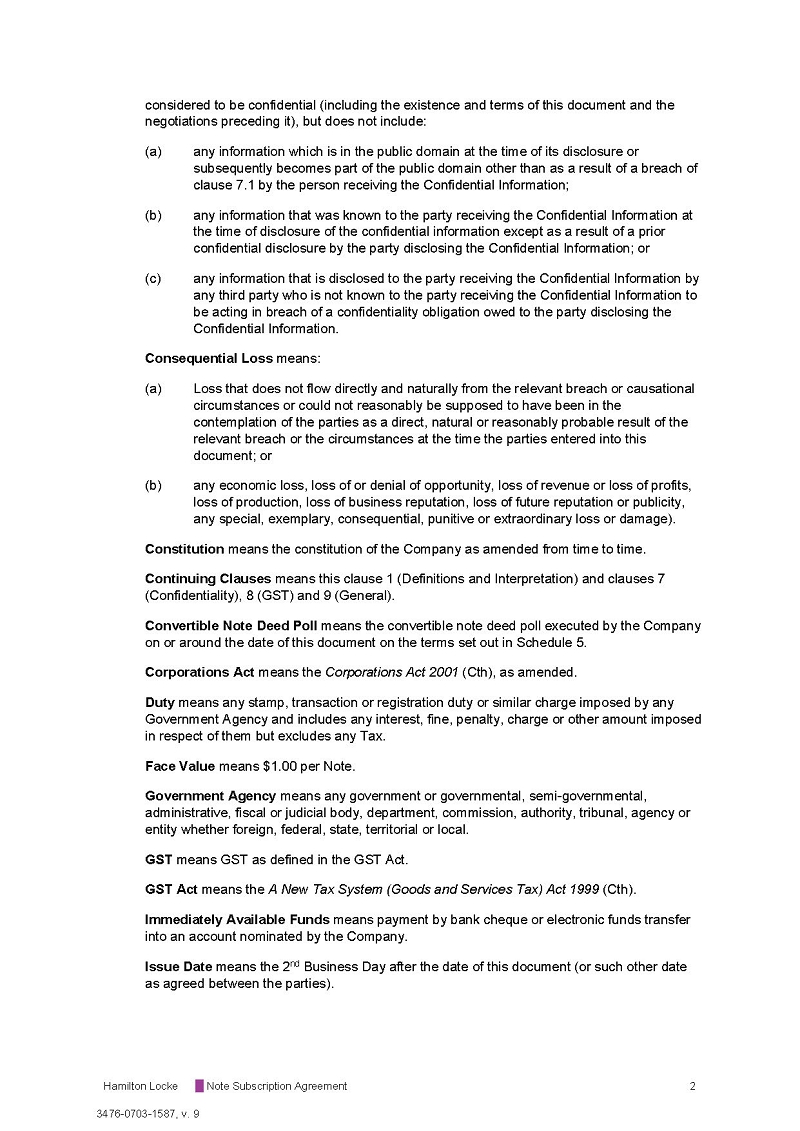 considered to be confidential (including the existence and terms of this document and the negotiations preceding it), but does not include:

(a) any information which is in the public domain at the time of its disclosure or subsequently becomes part of the public domain other than as a result of a breach of clause 7.1 by the person receiving the Confidential Information;

(b) any information that was known to the party receiving the Confidential Information at the time of disclosure of the confidential information except as a result of a prior confidential disclosure by the party disclosing the Confidential Information; or

(c) any information that is disclosed to the party receiving the Confidential Information by any third party who is not known to the party receiving the Confidential Information to be acting in breach of a confidentiality obligation owed to the party disclosing the Confidential Information.

Consequential Loss means:

(a) Loss that does not flow directly and naturally from the relevant breach or causational circumstances or could not reasonably be supposed to have been in the contemplation of the parties as a direct, natural or reasonably probable result of the relevant breach or the circumstances at the time the parties entered into this document; or

(b) any economic loss, loss of or denial of opportunity, loss of revenue or loss of profits, loss of production, loss of business reputation, loss of future reputation or publicity, any special, exemplary, consequential, punitive or extraordinary loss or damage).

Constitution means the constitution of the Company as amended from time to time.

Continuing Clauses means this clause 1 (Definitions and Interpretation) and clauses 7 (Confidentiality), 8 (GST) and 9 (General).

Convertible Note Deed Poll means the convertible note deed poll executed by the Company on or around the date of this document on the terms set out in Schedule 5.

Corporations Act means the Corporations Act 2001 (Cth), as amended.

Duty means any stamp, transaction or registration duty or similar charge imposed by any Government Agency and includes any interest, fine, penalty, charge or other amount imposed in respect of them but excludes any Tax.

Face Value means $1.00 per Note.

Government Agency means any government or governmental, semi-governmental, administrative, fiscal or judicial body, department, commission, authority, tribunal, agency or entity whether foreign, federal, state, territorial or local.

GST means GST as defined in the GST Act.

GST Act means the A New Tax System (Goods and Services Tax) Act 1999 (Cth).

Immediately Available Funds means payment by bank cheque or electronic funds transfer into an account nominated by the Company.

Issue Date means the 2$^{nd}$ Business Day after the date of this document (or such other date as agreed between the parties).

Hamilton Locke Note Subscription Agreement 2

3476-0703-1587, v. 9